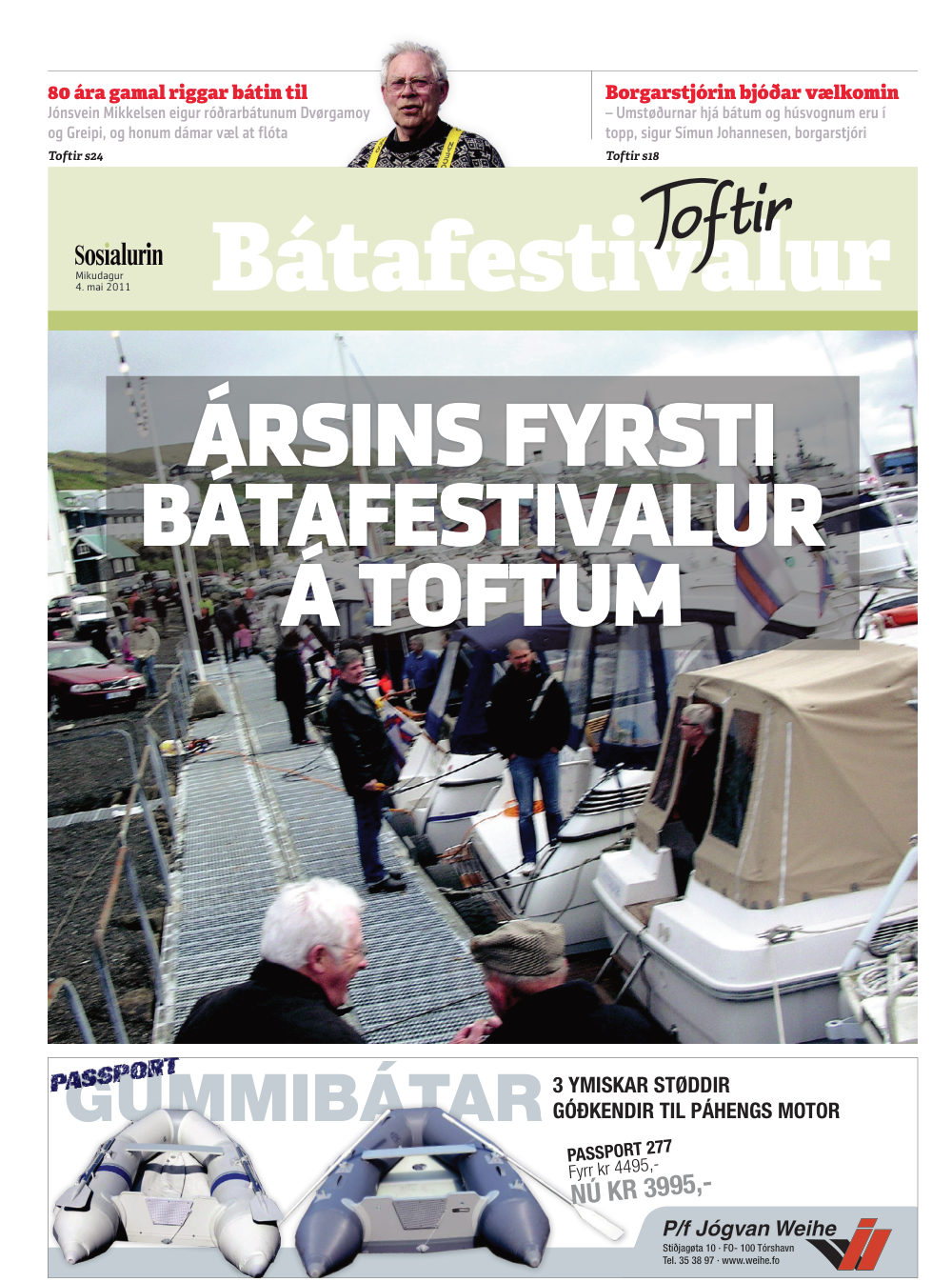 80 ára gamal riggar bátin til
Jónsvein Mikkelsen eigur róðrarbátunum Dvørgamoy og Greipi, og honum dámar væl at flóta
Toftir s24

Borgarstjórin bjóðar vælkomin
– Umstøðurnar hjá bátum og húsvognum eru í topp, sigur Símun Johannesen, borgarstjóri
Toftir s18

Sosialurin
Mikudagur
4. mai 2011

Toftir
Bátafestivalur

ÁRSINS FYRSTI BÁTAFESTIVALUR Á TOFTUM

PASSPORT
GUMMIBÁTAR
3 YMISKAR STØDDIR
GÓÐKENDIR TIL PÁHENGS MOTOR

PASSPORT 277
Fyrr kr 4495,-
NÚ KR 3995,-

P/f Jógvan Weihe
Stiðjagøta 10 · FO- 100 Tórshavn
Tel. 35 38 97 · www.weihe.fo